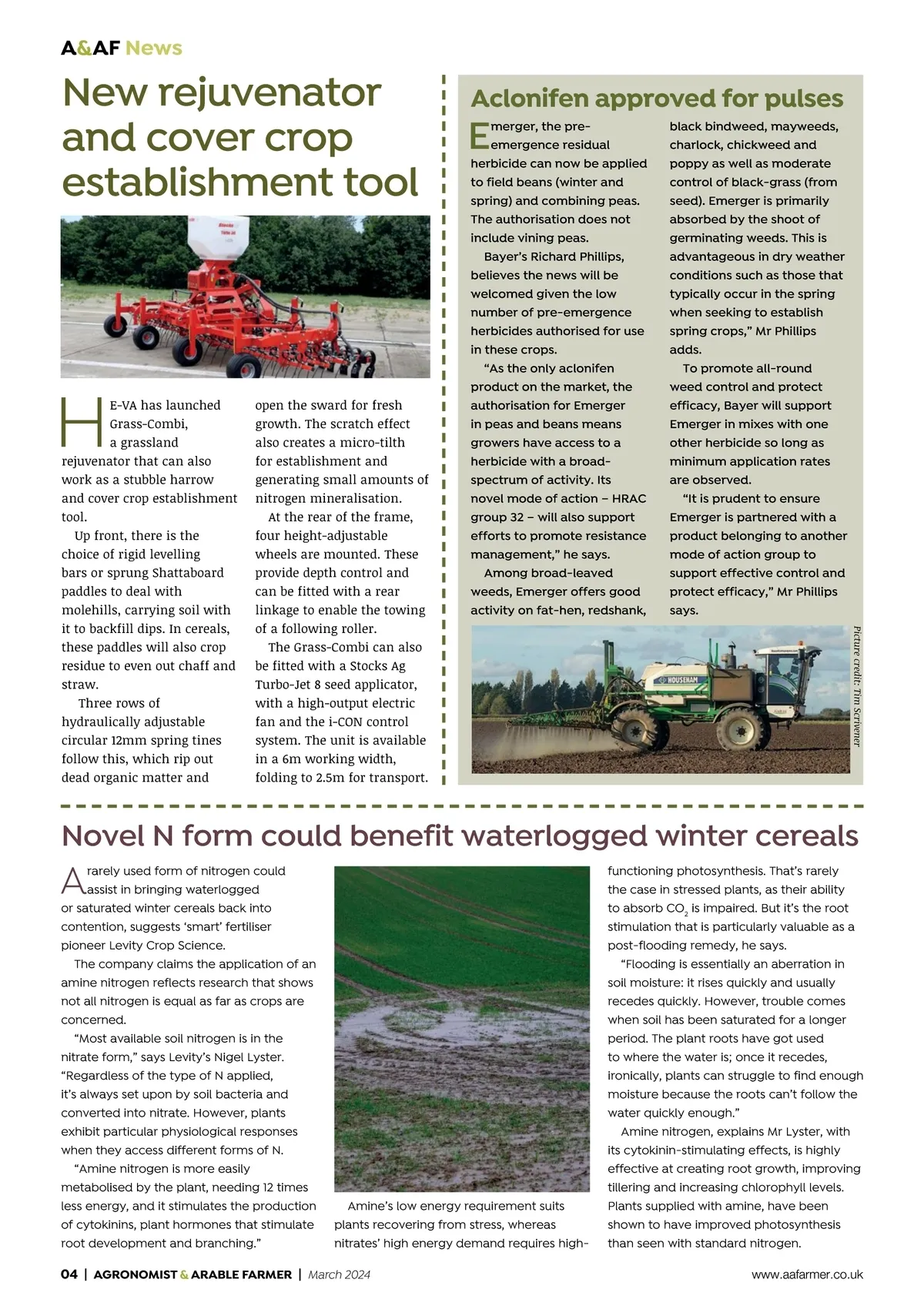 A&AF News

New rejuvenator and cover crop establishment tool

HE-VA has launched Grass-Combi, a grassland rejuvenator that can also work as a stubble harrow and cover crop establishment tool.

Up front, there is the choice of rigid levelling bars or sprung Shattaboard paddles to deal with molehills, carrying soil with it to backfill dips. In cereals, these paddles will also crop residue to even out chaff and straw.

Three rows of hydraulically adjustable circular 12mm spring tines follow this, which rip out dead organic matter and open the sward for fresh growth. The scratch effect also creates a micro-tilth for establishment and generating small amounts of nitrogen mineralisation.

At the rear of the frame, four height-adjustable wheels are mounted. These provide depth control and can be fitted with a rear linkage to enable the towing of a following roller.

The Grass-Combi can also be fitted with a Stocks Ag Turbo-Jet 8 seed applicator, with a high-output electric fan and the i-CON control system. The unit is available in a 6m working width, folding to 2.5m for transport.

Aclonifen approved for pulses

Emerger, the pre-emergence residual herbicide can now be applied to field beans (winter and spring) and combining peas. The authorisation does not include vining peas.

Bayer's Richard Phillips, believes the news will be welcomed given the low number of pre-emergence herbicides authorised for use in these crops.

"As the only aclonifen product on the market, the authorisation for Emerger in peas and beans means growers have access to a herbicide with a broad-spectrum of activity. Its novel mode of action – HRAC group 32 – will also support efforts to promote resistance management," he says.

Among broad-leaved weeds, Emerger offers good activity on fat-hen, redshank, black bindweed, mayweeds, charlock, chickweed and poppy as well as moderate control of black-grass (from seed). Emerger is primarily absorbed by the shoot of germinating weeds. This is advantageous in dry weather conditions such as those that typically occur in the spring when seeking to establish spring crops," Mr Phillips adds.

To promote all-round weed control and protect efficacy, Bayer will support Emerger in mixes with one other herbicide so long as minimum application rates are observed.

"It is prudent to ensure Emerger is partnered with a product belonging to another mode of action group to support effective control and protect efficacy," Mr Phillips says.

HOUSEHAM

Picture credit: Tim Scrivener

Novel N form could benefit waterlogged winter cereals

A rarely used form of nitrogen could assist in bringing waterlogged or saturated winter cereals back into contention, suggests 'smart' fertiliser pioneer Levity Crop Science.

The company claims the application of an amine nitrogen reflects research that shows not all nitrogen is equal as far as crops are concerned.

"Most available soil nitrogen is in the nitrate form," says Levity's Nigel Lyster. "Regardless of the type of N applied, it's always set upon by soil bacteria and converted into nitrate. However, plants exhibit particular physiological responses when they access different forms of N.

"Amine nitrogen is more easily metabolised by the plant, needing 12 times less energy, and it stimulates the production of cytokinins, plant hormones that stimulate root development and branching."

Amine's low energy requirement suits plants recovering from stress, whereas nitrates' high energy demand requires high-functioning photosynthesis. That's rarely the case in stressed plants, as their ability to absorb $CO_2$ is impaired. But it's the root stimulation that is particularly valuable as a post-flooding remedy, he says.

"Flooding is essentially an aberration in soil moisture: it rises quickly and usually recedes quickly. However, trouble comes when soil has been saturated for a longer period. The plant roots have got used to where the water is; once it recedes, ironically, plants can struggle to find enough moisture because the roots can't follow the water quickly enough."

Amine nitrogen, explains Mr Lyster, with its cytokinin-stimulating effects, is highly effective at creating root growth, improving tillering and increasing chlorophyll levels. Plants supplied with amine, have been shown to have improved photosynthesis than seen with standard nitrogen.

04 | AGRONOMIST & ARABLE FARMER | March 2024 www.aafarmer.co.uk